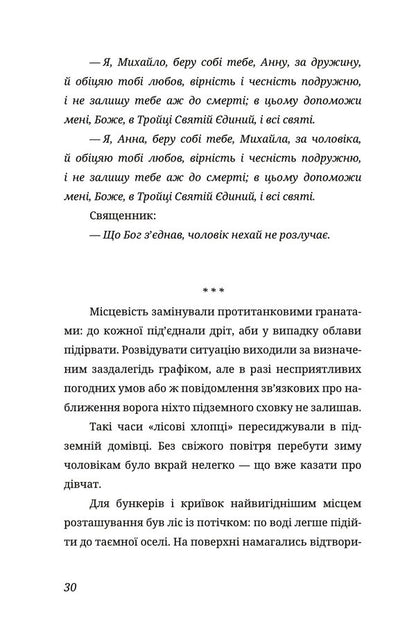 — Я, Михайло, беру собі тебе, Анну, за дружину, й обіцяю тобі любов, вірність і чесність подружню, і не залишу тебе аж до смерті; в цьому допоможи мені, Боже, в Тройці Святій Єдиний, і всі святі.

— Я, Анна, беру собі тебе, Михайла, за чоловіка, й обіцяю тобі любов, вірність і чесність подружню, і не залишу тебе аж до смерті; в цьому допоможи мені, Боже, в Тройці Святій Єдиний, і всі святі.

Священник:

— Що Бог з'єднав, чоловік нехай не розлучає.

* * *

Місцевість замінували протитанковими гранатами: до кожної під'єднали дріт, аби у випадку облави підірвати. Розвідувати ситуацію виходили за визначеним заздалегідь графіком, але в разі несприятливих погодних умов або ж повідомлення зв'язкових про наближення ворога ніхто підземного сховку не залишав.

Такі часи «лісові хлопці» пересиджували в підземній домівці. Без свіжого повітря перебути зиму чоловікам було вкрай нелегко — що вже казати про дівчат.

Для бункерів і криївок найвигіднішим місцем розташування був ліс із потічком: по воді легше підійти до таємної оселі. На поверхні намагались відтвори-

30